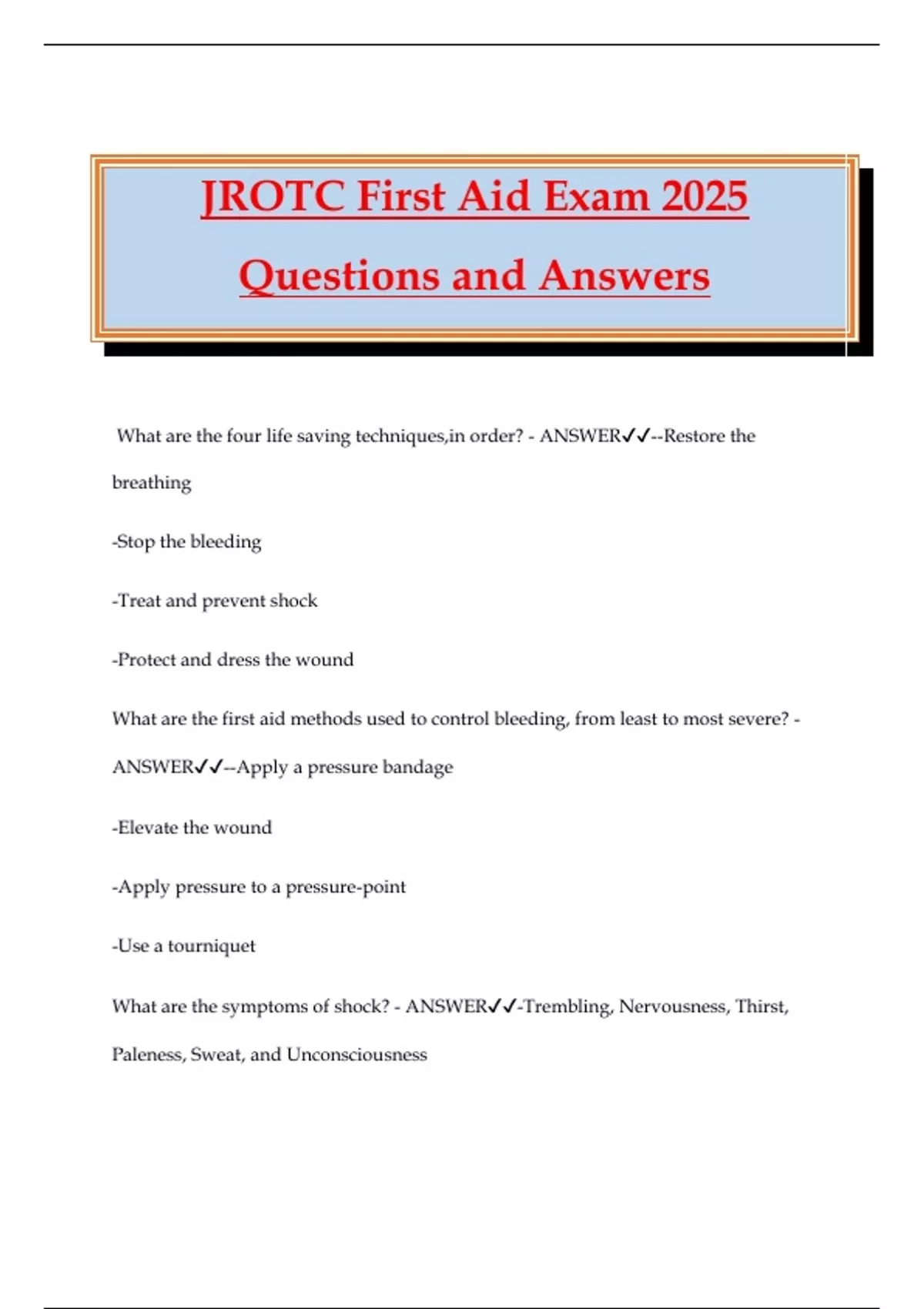 JROTC First Aid Exam 2025

Questions and Answers

What are the four life saving techniques,in order? - ANSWER✓✓--Restore the breathing

-Stop the bleeding

-Treat and prevent shock

-Protect and dress the wound

What are the first aid methods used to control bleeding, from least to most severe? - ANSWER✓✓--Apply a pressure bandage

-Elevate the wound

-Apply pressure to a pressure-point

-Use a tourniquet

What are the symptoms of shock? - ANSWER✓✓-Trembling, Nervousness, Thirst, Paleness, Sweat, and Unconsciousness